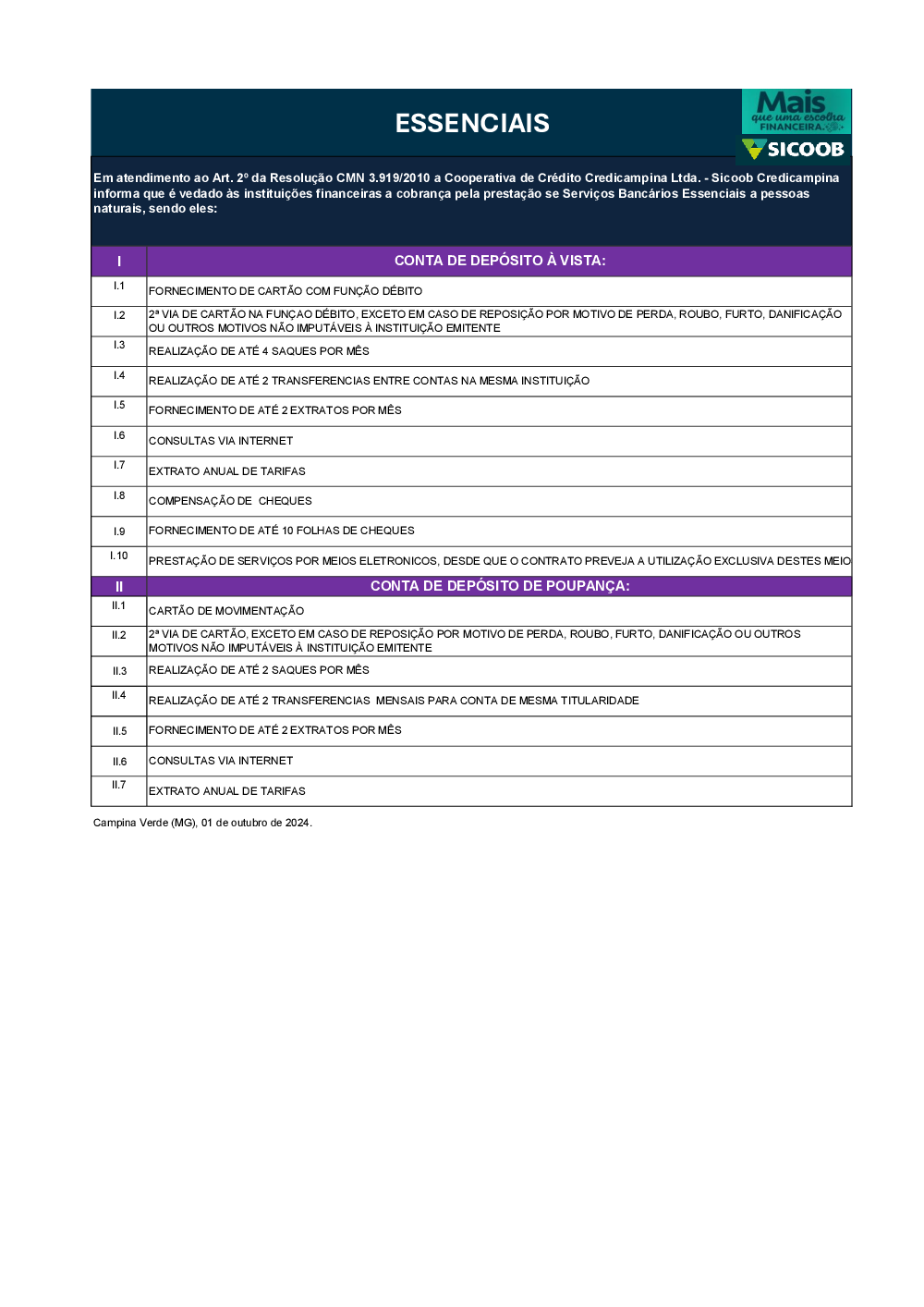 ESSENCIAIS

Mais que uma escolha FINANCEIRA.
SICOOB

Em atendimento ao Art. 2º da Resolução CMN 3.919/2010 a Cooperativa de Crédito Credicampina Ltda. - Sicoob Credicampina informa que é vedado às instituições financeiras a cobrança pela prestação se Serviços Bancários Essenciais a pessoas naturais, sendo eles:

| I | CONTA DE DEPÓSITO À VISTA: |
|---|---|
| I.1 | FORNECIMENTO DE CARTÃO COM FUNÇÃO DÉBITO |
| I.2 | 2ª VIA DE CARTÃO NA FUNÇAO DÉBITO, EXCETO EM CASO DE REPOSIÇÃO POR MOTIVO DE PERDA, ROUBO, FURTO, DANIFICAÇÃO OU OUTROS MOTIVOS NÃO IMPUTÁVEIS À INSTITUIÇÃO EMITENTE |
| I.3 | REALIZAÇÃO DE ATÉ 4 SAQUES POR MÊS |
| I.4 | REALIZAÇÃO DE ATÉ 2 TRANSFERENCIAS ENTRE CONTAS NA MESMA INSTITUIÇÃO |
| I.5 | FORNECIMENTO DE ATÉ 2 EXTRATOS POR MÊS |
| I.6 | CONSULTAS VIA INTERNET |
| I.7 | EXTRATO ANUAL DE TARIFAS |
| I.8 | COMPENSAÇÃO DE CHEQUES |
| I.9 | FORNECIMENTO DE ATÉ 10 FOLHAS DE CHEQUES |
| I.10 | PRESTAÇÃO DE SERVIÇOS POR MEIOS ELETRONICOS, DESDE QUE O CONTRATO PREVEJA A UTILIZAÇÃO EXCLUSIVA DESTES MEIO |
| II | CONTA DE DEPÓSITO DE POUPANÇA: |
| II.1 | CARTÃO DE MOVIMENTAÇÃO |
| II.2 | 2ª VIA DE CARTÃO, EXCETO EM CASO DE REPOSIÇÃO POR MOTIVO DE PERDA, ROUBO, FURTO, DANIFICAÇÃO OU OUTROS MOTIVOS NÃO IMPUTÁVEIS À INSTITUIÇÃO EMITENTE |
| II.3 | REALIZAÇÃO DE ATÉ 2 SAQUES POR MÊS |
| II.4 | REALIZAÇÃO DE ATÉ 2 TRANSFERENCIAS MENSAIS PARA CONTA DE MESMA TITULARIDADE |
| II.5 | FORNECIMENTO DE ATÉ 2 EXTRATOS POR MÊS |
| II.6 | CONSULTAS VIA INTERNET |
| II.7 | EXTRATO ANUAL DE TARIFAS |

Campina Verde (MG), 01 de outubro de 2024.